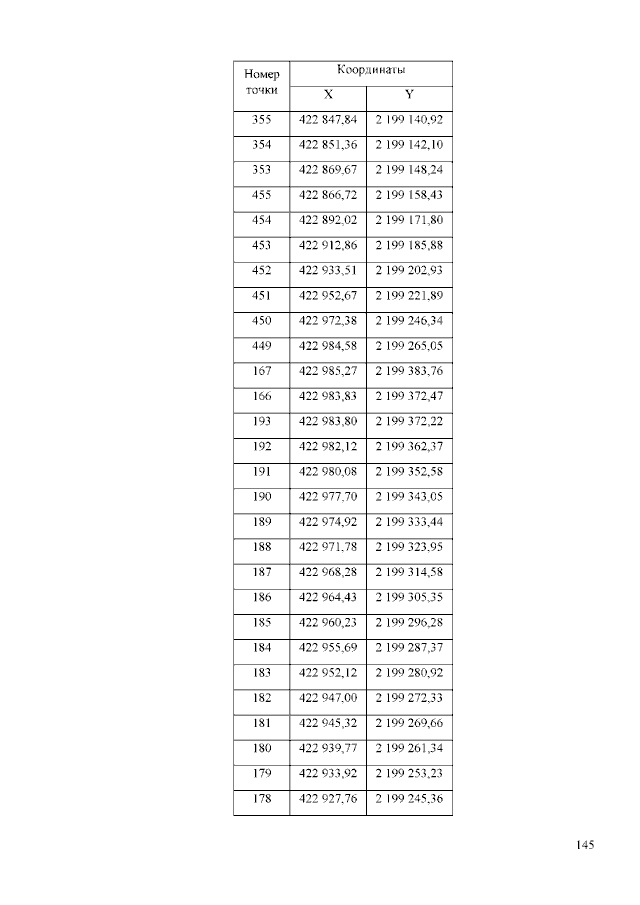 | Номер точки | Координаты | |
|---|---|---|
| | X | Y |
| 355 | 422 847,84 | 2 199 140,92 |
| 354 | 422 851,36 | 2 199 142,10 |
| 353 | 422 869,67 | 2 199 148,24 |
| 455 | 422 866,72 | 2 199 158,43 |
| 454 | 422 892,02 | 2 199 171,80 |
| 453 | 422 912,86 | 2 199 185,88 |
| 452 | 422 933,51 | 2 199 202,93 |
| 451 | 422 952,67 | 2 199 221,89 |
| 450 | 422 972,38 | 2 199 246,34 |
| 449 | 422 984,58 | 2 199 265,05 |
| 167 | 422 985,27 | 2 199 383,76 |
| 166 | 422 983,83 | 2 199 372,47 |
| 193 | 422 983,80 | 2 199 372,22 |
| 192 | 422 982,12 | 2 199 362,37 |
| 191 | 422 980,08 | 2 199 352,58 |
| 190 | 422 977,70 | 2 199 343,05 |
| 189 | 422 974,92 | 2 199 333,44 |
| 188 | 422 971,78 | 2 199 323,95 |
| 187 | 422 968,28 | 2 199 314,58 |
| 186 | 422 964,43 | 2 199 305,35 |
| 185 | 422 960,23 | 2 199 296,28 |
| 184 | 422 955,69 | 2 199 287,37 |
| 183 | 422 952,12 | 2 199 280,92 |
| 182 | 422 947,00 | 2 199 272,33 |
| 181 | 422 945,32 | 2 199 269,66 |
| 180 | 422 939,77 | 2 199 261,34 |
| 179 | 422 933,92 | 2 199 253,23 |
| 178 | 422 927,76 | 2 199 245,36 |

145